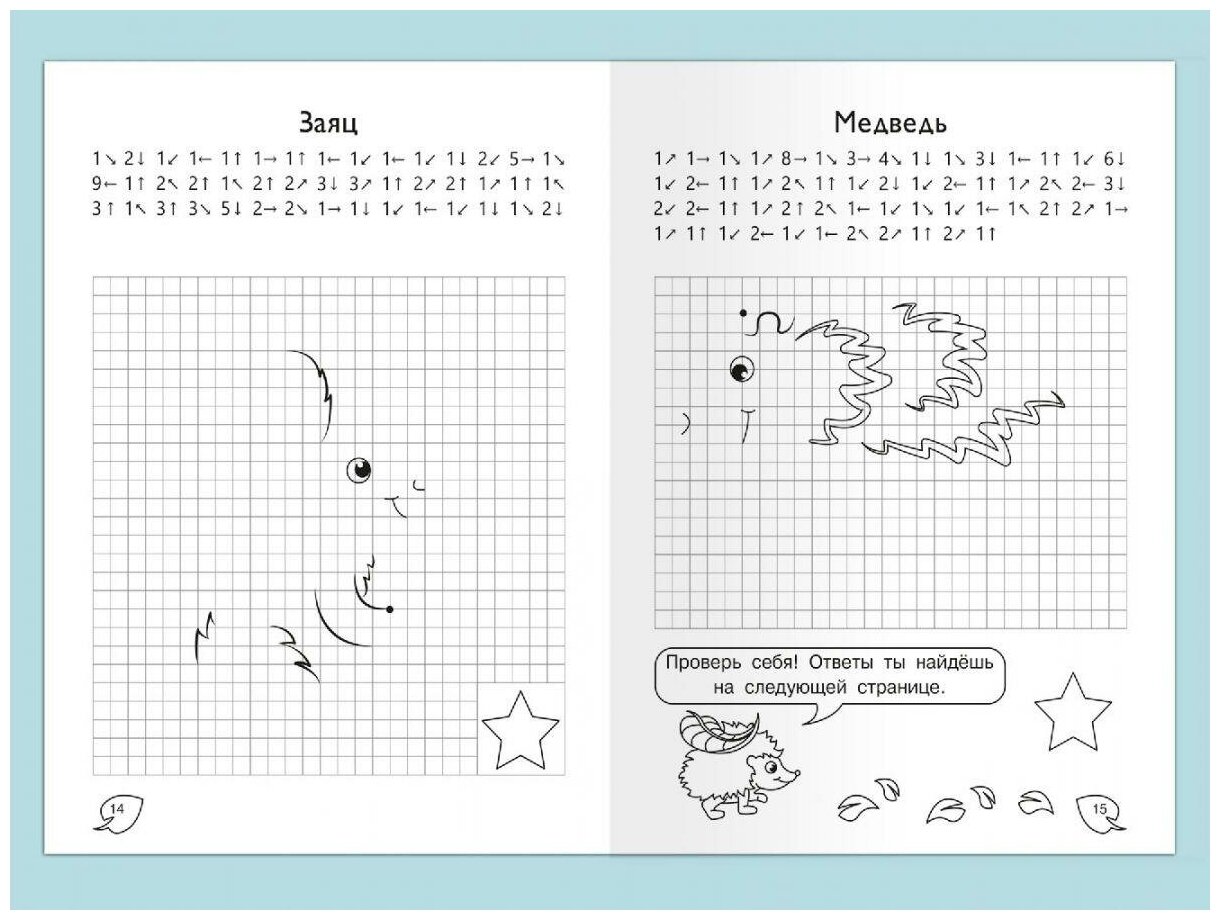 Заяц

1↘ 2↓ 1↙ 1← 1↑ 1→ 1↑ 1← 1↙ 1← 1↙ 1↓ 2↙ 5→ 1↘ 9← 1↑ 2↖ 2↑ 1↖ 2↑ 2↗ 3↓ 3↗ 1↑ 2↗ 2↑ 1↗ 1↑ 1↖ 3↑ 1↖ 3↑ 3↘ 5↓ 2→ 2↘ 1→ 1↓ 1↙ 1← 1↙ 1↓ 1↘ 2↓

14

Медведь

1↗ 1→ 1↘ 1↗ 8→ 1↘ 3→ 4↘ 1↓ 1↘ 3↓ 1← 1↑ 1↙ 6↓ 1↙ 2← 1↑ 1↗ 2↖ 1↑ 1↙ 2↓ 1↙ 2← 1↑ 1↗ 2↖ 2← 3↓ 2↙ 2← 1↑ 1↗ 2↑ 2↖ 1← 1↙ 1↘ 1↙ 1← 1↖ 2↑ 2↗ 1→ 1↗ 1↑ 1↙ 2← 1↙ 1← 2↖ 2↗ 1↑ 2↗ 1↑

Проверь себя! Ответы ты найдёшь на следующей странице.

15